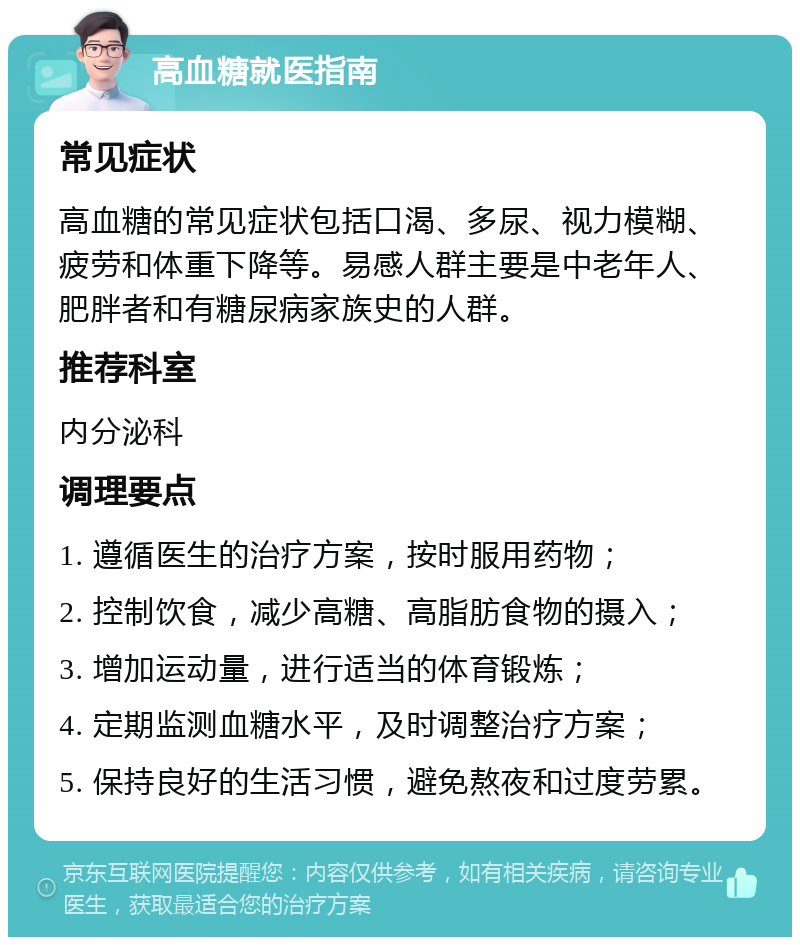 高血糖就医指南

常见症状

高血糖的常见症状包括口渴、多尿、视力模糊、疲劳和体重下降等。易感人群主要是中老年人、肥胖者和有糖尿病家族史的人群。

推荐科室

内分泌科

调理要点

1. 遵循医生的治疗方案，按时服用药物；

2. 控制饮食，减少高糖、高脂肪食物的摄入；

3. 增加运动量，进行适当的体育锻炼；

4. 定期监测血糖水平，及时调整治疗方案；

5. 保持良好的生活习惯，避免熬夜和过度劳累。

京东互联网医院提醒您：内容仅供参考，如有相关疾病，请咨询专业医生，获取最适合您的治疗方案